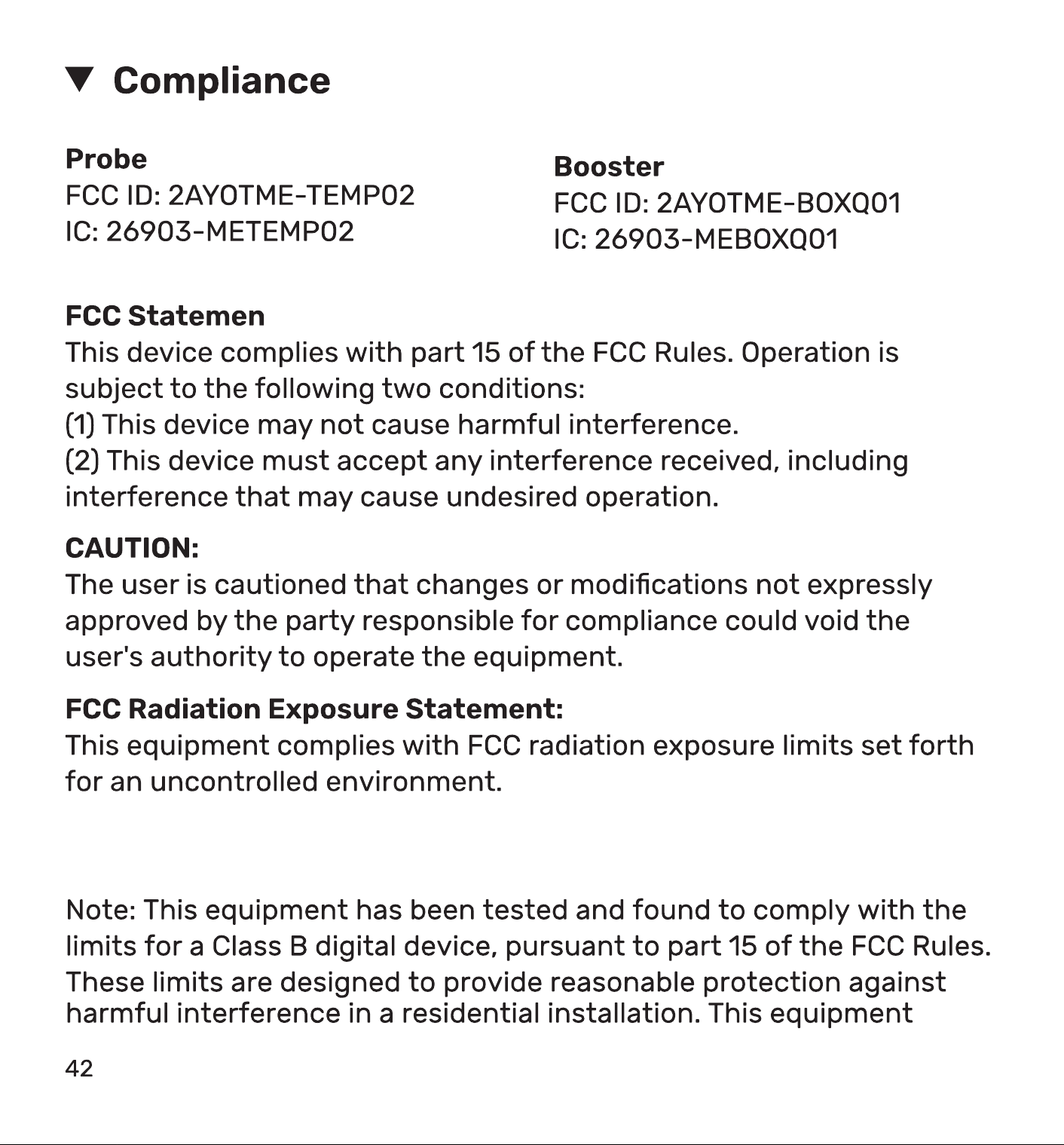 ▼ Compliance

Probe
FCC ID: 2AYOTME-TEMP02
IC: 26903-METEMP02

Booster
FCC ID: 2AYOTME-BOXQ01
IC: 26903-MEBOXQ01

FCC Statemen
This device complies with part 15 of the FCC Rules. Operation is subject to the following two conditions:
(1) This device may not cause harmful interference.
(2) This device must accept any interference received, including interference that may cause undesired operation.

CAUTION:
The user is cautioned that changes or modifications not expressly approved by the party responsible for compliance could void the user's authority to operate the equipment.

FCC Radiation Exposure Statement:
This equipment complies with FCC radiation exposure limits set forth for an uncontrolled environment.

Note: This equipment has been tested and found to comply with the limits for a Class B digital device, pursuant to part 15 of the FCC Rules. These limits are designed to provide reasonable protection against harmful interference in a residential installation. This equipment

42